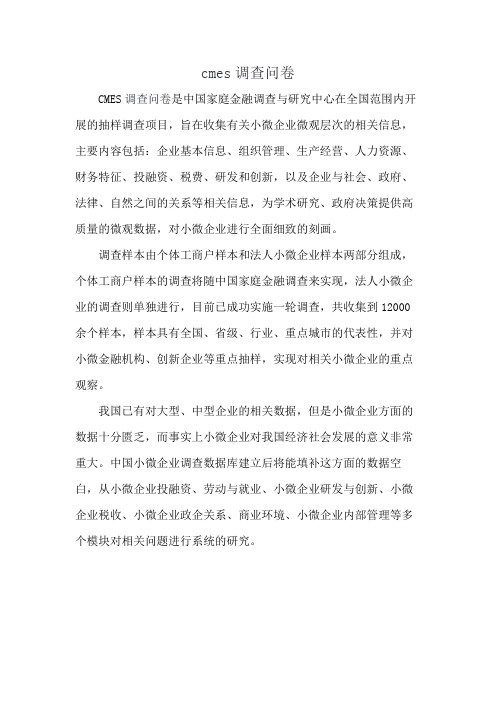 cmes 调查问卷

CMES 调查问卷是中国家庭金融调查与研究中心在全国范围内开展的抽样调查项目，旨在收集有关小微企业微观层次的相关信息，主要内容包括：企业基本信息、组织管理、生产经营、人力资源、财务特征、投融资、税费、研发和创新，以及企业与社会、政府、法律、自然之间的关系等相关信息，为学术研究、政府决策提供高质量的微观数据，对小微企业进行全面细致的刻画。

调查样本由个体工商户样本和法人小微企业样本两部分组成，个体工商户样本的调查将随中国家庭金融调查来实现，法人小微企业的调查则单独进行，目前已成功实施一轮调查，共收集到 12000 余个样本，样本具有全国、省级、行业、重点城市的代表性，并对小微金融机构、创新企业等重点抽样，实现对相关小微企业的重点观察。

我国已有对大型、中型企业的相关数据，但是小微企业方面的数据十分匮乏，而事实上小微企业对我国经济社会发展的意义非常重大。中国小微企业调查数据库建立后将能填补这方面的数据空白，从小微企业投融资、劳动与就业、小微企业研发与创新、小微企业税收、小微企业政企关系、商业环境、小微企业内部管理等多个模块对相关问题进行系统的研究。